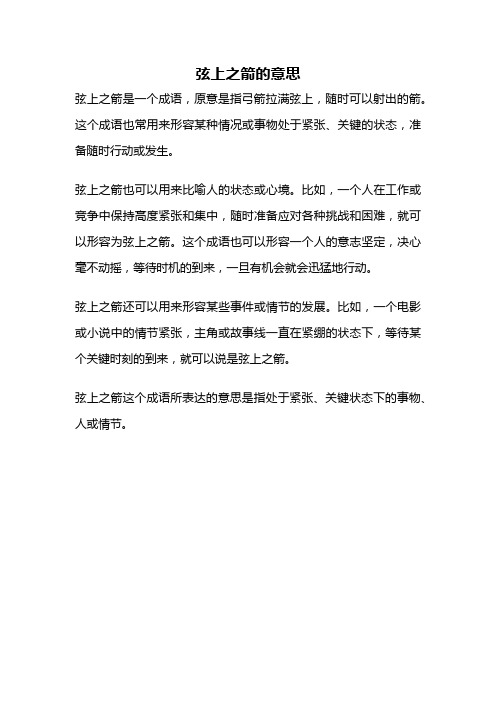 弦上之箭的意思

弦上之箭是一个成语，原意是指弓箭拉满弦上，随时可以射出的箭。这个成语也常用来形容某种情况或事物处于紧张、关键的状态，准备随时行动或发生。

弦上之箭也可以用来比喻人的状态或心境。比如，一个人在工作或竞争中保持高度紧张和集中，随时准备应对各种挑战和困难，就可以形容为弦上之箭。这个成语也可以形容一个人的意志坚定，决心毫不动摇，等待时机的到来，一旦有机会就会迅猛地行动。

弦上之箭还可以用来形容某些事件或情节的发展。比如，一个电影或小说中的情节紧张，主角或故事线一直在紧绷的状态下，等待某个关键时刻的到来，就可以说是弦上之箭。

弦上之箭这个成语所表达的意思是指处于紧张、关键状态下的事物、人或情节。